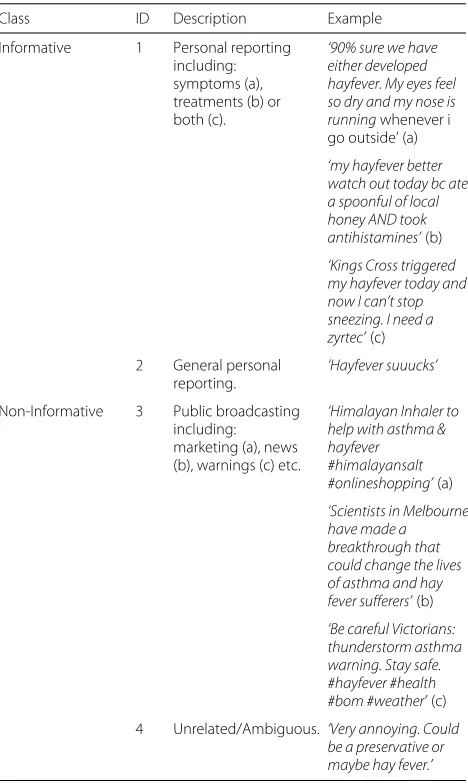 | Class | ID | Description | Example |
|---|---|---|---|
| Informative | 1 | Personal reporting including: symptoms (a), treatments (b) or both (c). | '90% sure we have either developed hayfever. My eyes feel so dry and my nose is running whenever i go outside' (a) |
| | | | 'my hayfever better watch out today bc ate a spoonful of local honey AND took antihistamines' (b) |
| | | | 'Kings Cross triggered my hayfever today and now I can't stop sneezing. I need a zyrtec' (c) |
| | 2 | General personal reporting. | 'Hayfever suuucks' |
| Non-Informative | 3 | Public broadcasting including: marketing (a), news (b), warnings (c) etc. | 'Himalayan Inhaler to help with asthma & hayfever #himalayansalt #onlineshopping' (a) |
| | | | 'Scientists in Melbourne have made a breakthrough that could change the lives of asthma and hay fever sufferers' (b) |
| | | | 'Be careful Victorians: thunderstorm asthma warning. Stay safe. #hayfever #health #bom #weather' (c) |
| | 4 | Unrelated/Ambiguous. | 'Very annoying. Could be a preservative or maybe hay fever.' |